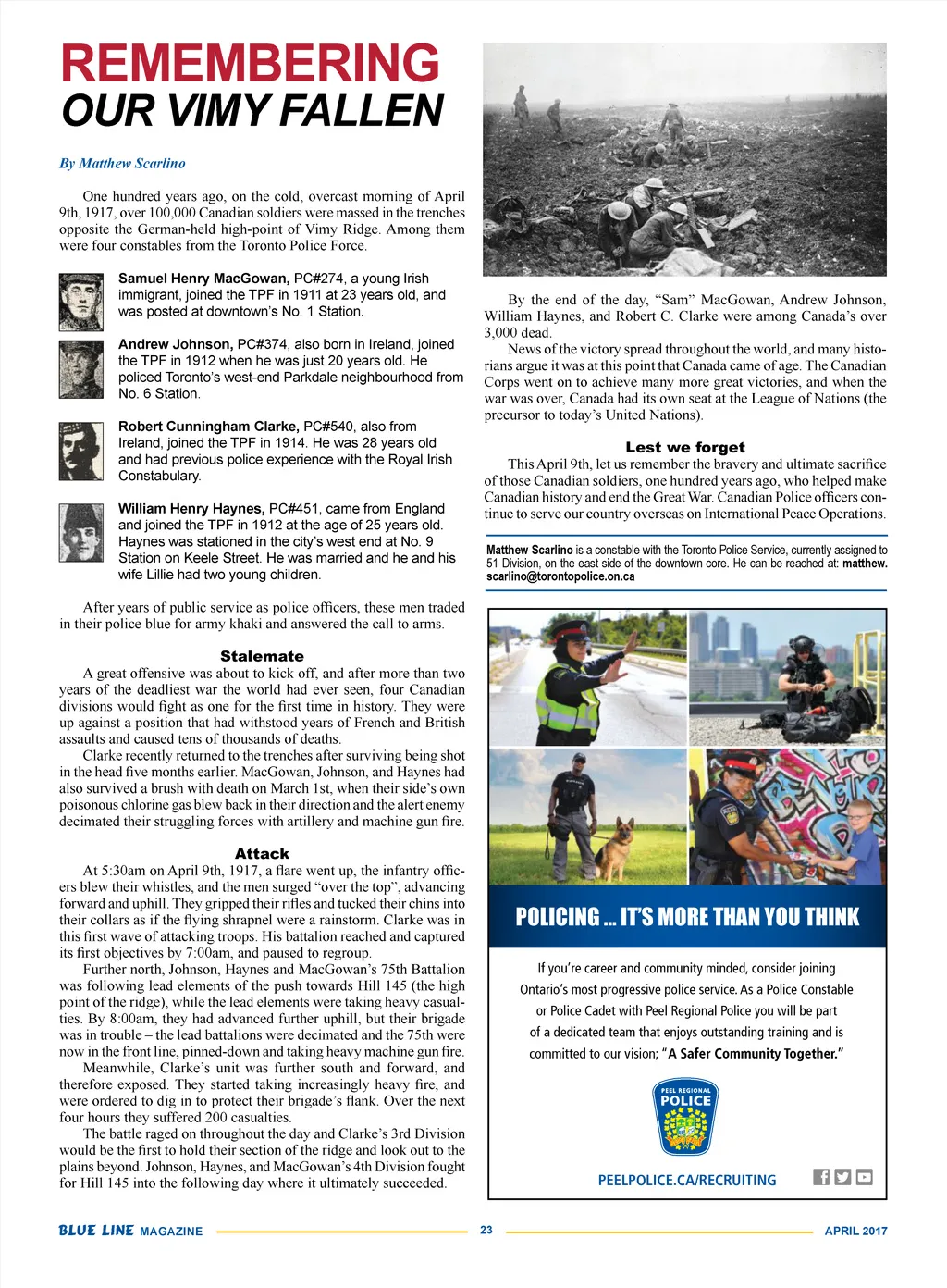 REMEMBERING
OUR VIMY FALLEN

By Matthew Scarlino

One hundred years ago, on the cold, overcast morning of April 9th, 1917, over 100,000 Canadian soldiers were massed in the trenches opposite the German-held high-point of Vimy Ridge. Among them were four constables from the Toronto Police Force.

Samuel Henry MacGowan, PC#274, a young Irish immigrant, joined the TPF in 1911 at 23 years old, and was posted at downtown's No. 1 Station.

Andrew Johnson, PC#374, also born in Ireland, joined the TPF in 1912 when he was just 20 years old. He policed Toronto's west-end Parkdale neighbourhood from No. 6 Station.

Robert Cunningham Clarke, PC#540, also from Ireland, joined the TPF in 1914. He was 28 years old and had previous police experience with the Royal Irish Constabulary.

William Henry Haynes, PC#451, came from England and joined the TPF in 1912 at the age of 25 years old. Haynes was stationed in the city's west end at No. 9 Station on Keele Street. He was married and he and his wife Lillie had two young children.

After years of public service as police officers, these men traded in their police blue for army khaki and answered the call to arms.

Stalemate
A great offensive was about to kick off, and after more than two years of the deadliest war the world had ever seen, four Canadian divisions would fight as one for the first time in history. They were up against a position that had withstood years of French and British assaults and caused tens of thousands of deaths.

Clarke recently returned to the trenches after surviving being shot in the head five months earlier. MacGowan, Johnson, and Haynes had also survived a brush with death on March 1st, when their side's own poisonous chlorine gas blew back in their direction and the alert enemy decimated their struggling forces with artillery and machine gun fire.

Attack
At 5:30am on April 9th, 1917, a flare went up, the infantry officers blew their whistles, and the men surged "over the top", advancing forward and uphill. They gripped their rifles and tucked their chins into their collars as if the flying shrapnel were a rainstorm. Clarke was in this first wave of attacking troops. His battalion reached and captured its first objectives by 7:00am, and paused to regroup.

Further north, Johnson, Haynes and MacGowan's 75th Battalion was following lead elements of the push towards Hill 145 (the high point of the ridge), while the lead elements were taking heavy casualties. By 8:00am, they had advanced further uphill, but their brigade was in trouble – the lead battalions were decimated and the 75th were now in the front line, pinned-down and taking heavy machine gun fire.

Meanwhile, Clarke's unit was further south and forward, and therefore exposed. They started taking increasingly heavy fire, and were ordered to dig in to protect their brigade's flank. Over the next four hours they suffered 200 casualties.

The battle raged on throughout the day and Clarke's 3rd Division would be the first to hold their section of the ridge and look out to the plains beyond. Johnson, Haynes, and MacGowan's 4th Division fought for Hill 145 into the following day where it ultimately succeeded.

By the end of the day, "Sam" MacGowan, Andrew Johnson, William Haynes, and Robert C. Clarke were among Canada's over 3,000 dead.

News of the victory spread throughout the world, and many historians argue it was at this point that Canada came of age. The Canadian Corps went on to achieve many more great victories, and when the war was over, Canada had its own seat at the League of Nations (the precursor to today's United Nations).

Lest we forget
This April 9th, let us remember the bravery and ultimate sacrifice of those Canadian soldiers, one hundred years ago, who helped make Canadian history and end the Great War. Canadian Police officers continue to serve our country overseas on International Peace Operations.

Matthew Scarlino is a constable with the Toronto Police Service, currently assigned to 51 Division, on the east side of the downtown core. He can be reached at: matthew.scarlino@torontopolice.on.ca

POLICING ... IT'S MORE THAN YOU THINK

If you're career and community minded, consider joining Ontario's most progressive police service. As a Police Constable or Police Cadet with Peel Regional Police you will be part of a dedicated team that enjoys outstanding training and is committed to our vision; "A Safer Community Together."

PEEL REGIONAL POLICE

PEELPOLICE.CA/RECRUITING

BLUE LINE MAGAZINE 23 APRIL 2017